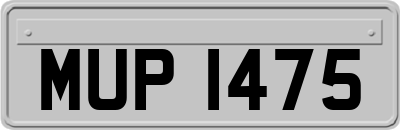 MUP 1475